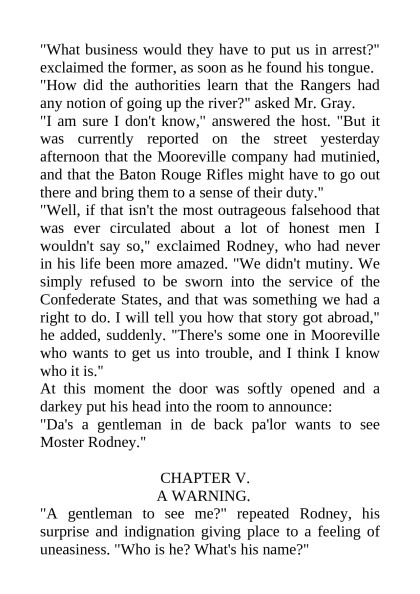 "What business would they have to put us in arrest?" exclaimed the former, as soon as he found his tongue.
"How did the authorities learn that the Rangers had any notion of going up the river?" asked Mr. Gray.
"I am sure I don't know," answered the host. "But it was currently reported on the street yesterday afternoon that the Mooreville company had mutinied, and that the Baton Rouge Rifles might have to go out there and bring them to a sense of their duty."
"Well, if that isn't the most outrageous falsehood that was ever circulated about a lot of honest men I wouldn't say so," exclaimed Rodney, who had never in his life been more amazed. "We didn't mutiny. We simply refused to be sworn into the service of the Confederate States, and that was something we had a right to do. I will tell you how that story got abroad," he added, suddenly. "There's some one in Mooreville who wants to get us into trouble, and I think I know who it is."
At this moment the door was softly opened and a darkey put his head into the room to announce:
"Da's a gentleman in de back pa'lor wants to see Moster Rodney."

CHAPTER V.
A WARNING.

"A gentleman to see me?" repeated Rodney, his surprise and indignation giving place to a feeling of uneasiness. "Who is he? What's his name?"